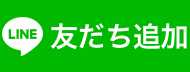 LINE 友だち追加